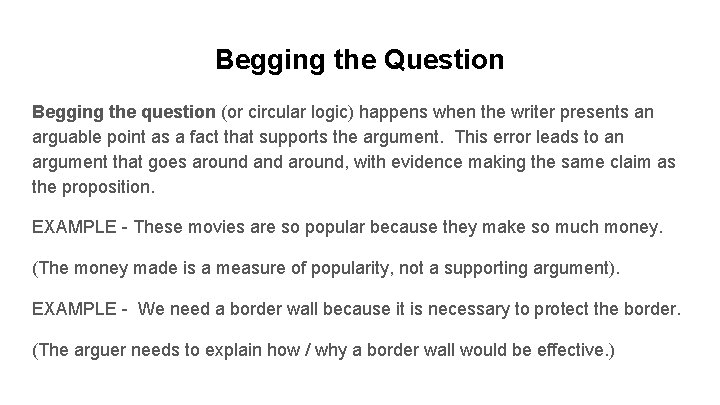 Begging the Question

Begging the question (or circular logic) happens when the writer presents an arguable point as a fact that supports the argument. This error leads to an argument that goes around and around, with evidence making the same claim as the proposition.

EXAMPLE - These movies are so popular because they make so much money.

(The money made is a measure of popularity, not a supporting argument).

EXAMPLE - We need a border wall because it is necessary to protect the border.

(The arguer needs to explain how / why a border wall would be effective.)